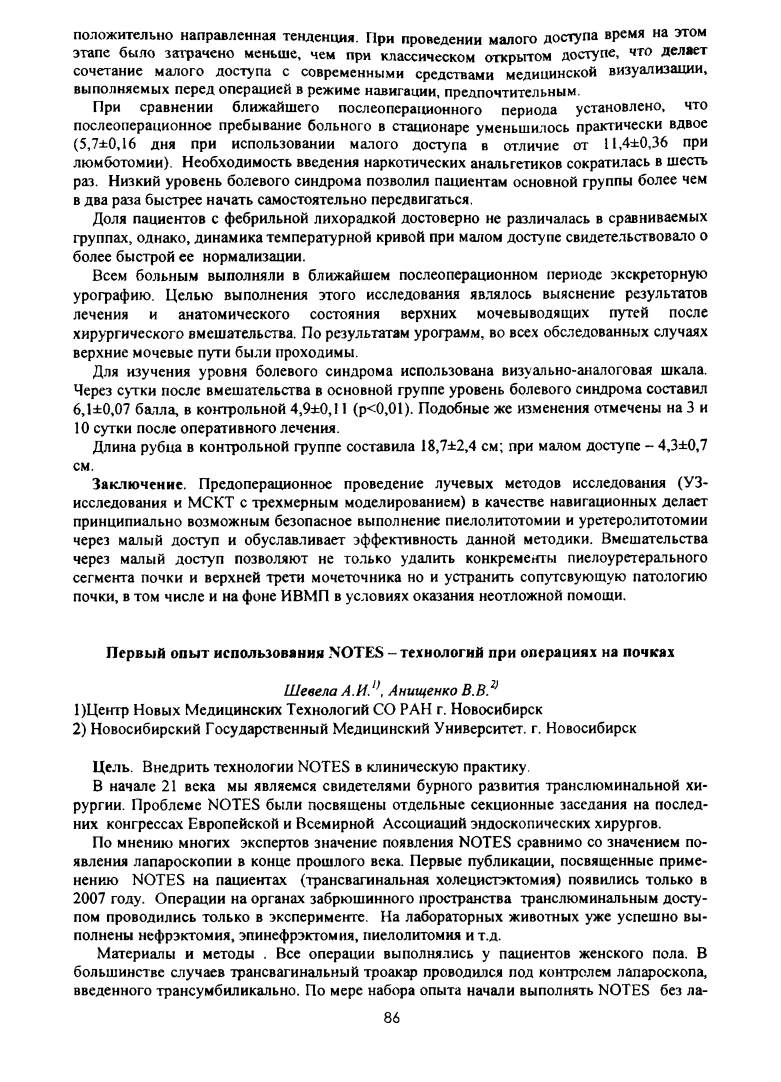 положительно направленная тенденция. При проведении малого доступа время на этом этапе было затрачено меньше, чем при классическом открытом доступе, что делает сочетание малого доступа с современными средствами медицинской визуализации, выполняемых перед операцией в режиме навигации, предпочтительным.

При сравнении ближайшего послеоперационного периода установлено, что послеоперационное пребывание больного в стационаре уменьшилось практически вдвое (5,7±0,16 дня при использовании малого доступа в отличие от 11,4±0,36 при люмботомии). Необходимость введения наркотических анальгетиков сократилась в шесть раз. Низкий уровень болевого синдрома позволил пациентам основной группы более чем в два раза быстрее начать самостоятельно передвигаться.

Доля пациентов с фебрильной лихорадкой достоверно не различалась в сравниваемых группах, однако, динамика температурной кривой при малом доступе свидетельствовало о более быстрой ее нормализации.

Всем больным выполняли в ближайшем послеоперационном периоде экскреторную урографию. Целью выполнения этого исследования являлось выяснение результатов лечения и анатомического состояния верхних мочевыводящих путей после хирургического вмешательства. По результатам урограмм, во всех обследованных случаях верхние мочевые пути были проходимы.

Для изучения уровня болевого синдрома использована визуально-аналоговая шкала. Через сутки после вмешательства в основной группе уровень болевого синдрома составил 6,1±0,07 балла, в контрольной 4,9±0,11 (p<0,01). Подобные же изменения отмечены на 3 и 10 сутки после оперативного лечения.

Длина рубца в контрольной группе составила 18,7±2,4 см; при малом доступе – 4,3±0,7 см.

Заключение. Предоперационное проведение лучевых методов исследования (УЗ-исследования и МСКТ с трехмерным моделированием) в качестве навигационных делает принципиально возможным безопасное выполнение пиелолитотомии и уретеролитотомии через малый доступ и обуславливает эффективность данной методики. Вмешательства через малый доступ позволяют не только удалить конкременты пиелоуретерального сегмента почки и верхней трети мочеточника но и устранить сопутсвующую патологию почки, в том числе и на фоне ИВМП в условиях оказания неотложной помощи.

Первый опыт использования NOTES – технологий при операциях на почках

Шевела А.И.$^{1)}$, Анищенко В.В.$^{2)}$

1)Центр Новых Медицинских Технологий СО РАН г. Новосибирск

2) Новосибирский Государственный Медицинский Университет. г. Новосибирск

Цель. Внедрить технологии NOTES в клиническую практику.

В начале 21 века мы являемся свидетелями бурного развития транслюминальной хирургии. Проблеме NOTES были посвящены отдельные секционные заседания на последних конгрессах Европейской и Всемирной Ассоциаций эндоскопических хирургов.

По мнению многих экспертов значение появления NOTES сравнимо со значением появления лапароскопии в конце прошлого века. Первые публикации, посвященные применению NOTES на пациентах (трансвагинальная холецистэктомия) появились только в 2007 году. Операции на органах забрюшинного пространства транслюминальным доступом проводились только в эксперименте. На лабораторных животных уже успешно выполнены нефрэктомия, эпинефрэктомия, пиелолитомия и т.д.

Материалы и методы . Все операции выполнялись у пациентов женского пола. В большинстве случаев трансвагинальный троакар проводился под контролем лапароскопа, введенного трансумбиликально. По мере набора опыта начали выполнять NOTES без ла-

86